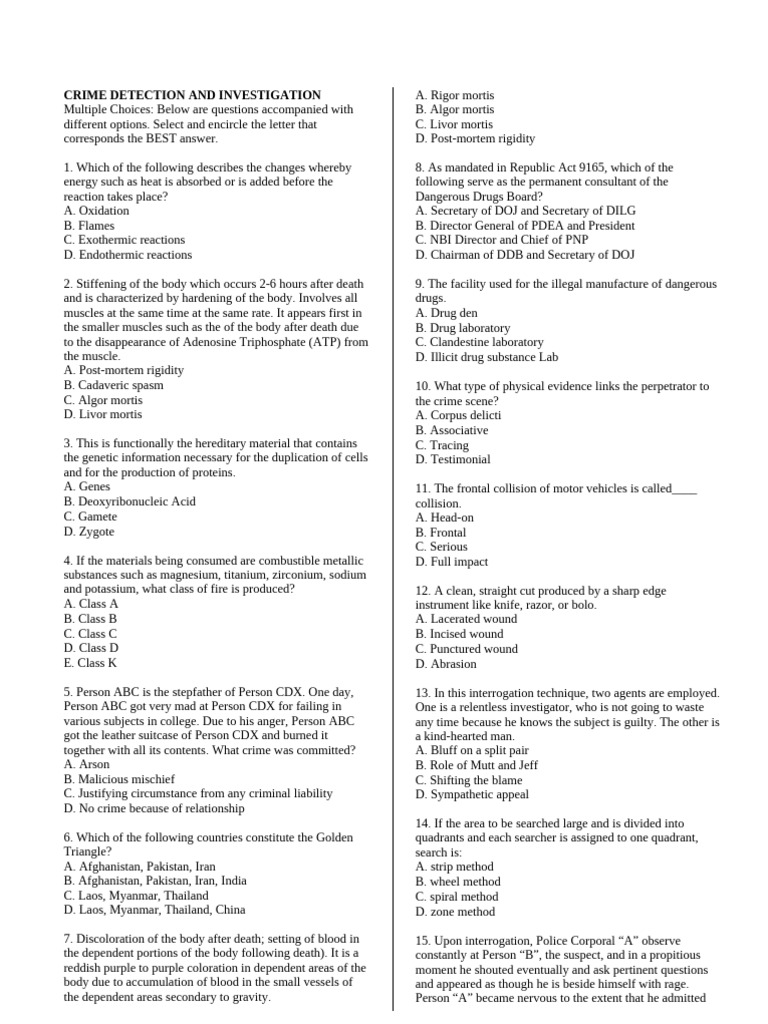 CRIME DETECTION AND INVESTIGATION
Multiple Choices: Below are questions accompanied with different options. Select and encircle the letter that corresponds the BEST answer.

1. Which of the following describes the changes whereby energy such as heat is absorbed or is added before the reaction takes place?
A. Oxidation
B. Flames
C. Exothermic reactions
D. Endothermic reactions

2. Stiffening of the body which occurs 2-6 hours after death and is characterized by hardening of the body. Involves all muscles at the same time at the same rate. It appears first in the smaller muscles such as the of the body after death due to the disappearance of Adenosine Triphosphate (ATP) from the muscle.
A. Post-mortem rigidity
B. Cadaveric spasm
C. Algor mortis
D. Livor mortis

3. This is functionally the hereditary material that contains the genetic information necessary for the duplication of cells and for the production of proteins.
A. Genes
B. Deoxyribonucleic Acid
C. Gamete
D. Zygote

4. If the materials being consumed are combustible metallic substances such as magnesium, titanium, zirconium, sodium and potassium, what class of fire is produced?
A. Class A
B. Class B
C. Class C
D. Class D
E. Class K

5. Person ABC is the stepfather of Person CDX. One day, Person ABC got very mad at Person CDX for failing in various subjects in college. Due to his anger, Person ABC got the leather suitcase of Person CDX and burned it together with all its contents. What crime was committed?
A. Arson
B. Malicious mischief
C. Justifying circumstance from any criminal liability
D. No crime because of relationship

6. Which of the following countries constitute the Golden Triangle?
A. Afghanistan, Pakistan, Iran
B. Afghanistan, Pakistan, Iran, India
C. Laos, Myanmar, Thailand
D. Laos, Myanmar, Thailand, China

7. Discoloration of the body after death; setting of blood in the dependent portions of the body following death). It is a reddish purple to purple coloration in dependent areas of the body due to accumulation of blood in the small vessels of the dependent areas secondary to gravity.
A. Rigor mortis
B. Algor mortis
C. Livor mortis
D. Post-mortem rigidity

8. As mandated in Republic Act 9165, which of the following serve as the permanent consultant of the Dangerous Drugs Board?
A. Secretary of DOJ and Secretary of DILG
B. Director General of PDEA and President
C. NBI Director and Chief of PNP
D. Chairman of DDB and Secretary of DOJ

9. The facility used for the illegal manufacture of dangerous drugs.
A. Drug den
B. Drug laboratory
C. Clandestine laboratory
D. Illicit drug substance Lab

10. What type of physical evidence links the perpetrator to the crime scene?
A. Corpus delicti
B. Associative
C. Tracing
D. Testimonial

11. The frontal collision of motor vehicles is called____ collision.
A. Head-on
B. Frontal
C. Serious
D. Full impact

12. A clean, straight cut produced by a sharp edge instrument like knife, razor, or bolo.
A. Lacerated wound
B. Incised wound
C. Punctured wound
D. Abrasion

13. In this interrogation technique, two agents are employed. One is a relentless investigator, who is not going to waste any time because he knows the subject is guilty. The other is a kind-hearted man.
A. Bluff on a split pair
B. Role of Mutt and Jeff
C. Shifting the blame
D. Sympathetic appeal

14. If the area to be searched large and is divided into quadrants and each searcher is assigned to one quadrant, search is:
A. strip method
B. wheel method
C. spiral method
D. zone method

15. Upon interrogation, Police Corporal “A” observe constantly at Person “B”, the suspect, and in a propitious moment he shouted eventually and ask pertinent questions and appeared as though he is beside himself with rage. Person “A” became nervous to the extent that he admitted